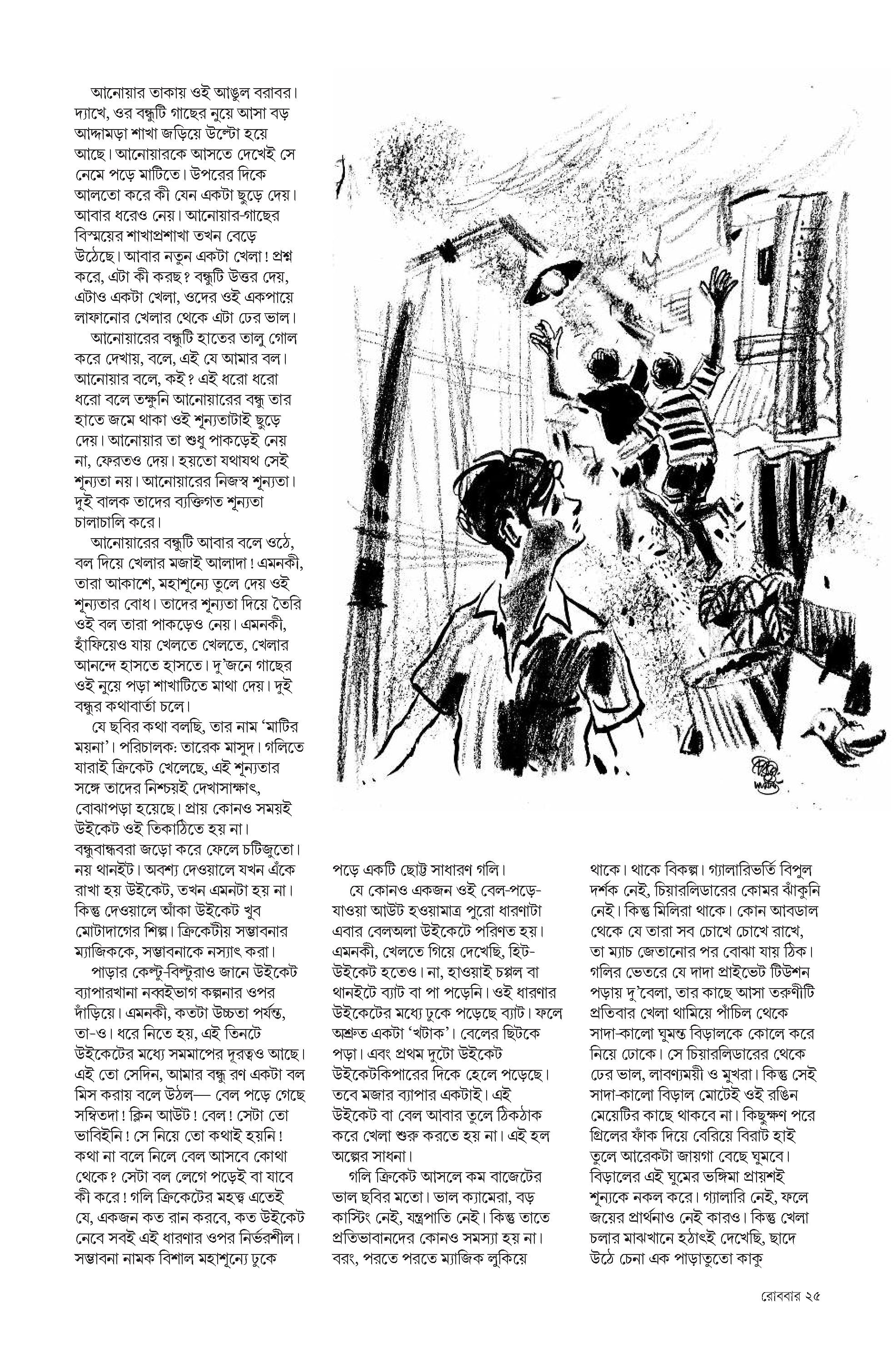 আনোয়ার তাকায় ওই আঙুল বরাবর। দ্যাখে, ওর বন্ধুটি গাছের নুয়ে আসা বড় আদ্দামড়া শাখা জড়িয়ে উল্টো হয়ে আছে। আনোয়ারকে আসতে দেখেই সে নেমে পড়ে মাটিতে। উপরের দিকে আলতো করে কী যেন একটা ছুড়ে দেয়। আবার ধরেও নেয়। আনোয়ার-গাছের বিস্ময়ের শাখাপ্রশাখা তখন বেড়ে উঠেছে। আবার নতুন একটা খেলা! প্রশ্ন করে, এটা কী করছ? বন্ধুটি উত্তর দেয়, এটাও একটা খেলা, ওদের ওই একপায়ে লাফানোর খেলার থেকে এটা ঢের ভাল।

আনোয়ারের বন্ধুটি হাতের তালু গোল করে দেখায়, বলে, এই যে আমার বল। আনোয়ার বলে, কই? এই ধরো ধরো ধরো বলে তক্ষুনি আনোয়ারের বন্ধু তার হাতে জমে থাকা ওই শূন্যতাটাই ছুড়ে দেয়। আনোয়ার তা শুধু পাকড়েই নেয় না, ফেরতও দেয়। হয়তো যথাযথ সেই শূন্যতা নয়। আনোয়ারের নিজস্ব শূন্যতা। দুই বালক তাদের ব্যক্তিগত শূন্যতা চালাচালি করে।

আনোয়ারের বন্ধুটি আবার বলে ওঠে, বল দিয়ে খেলার মজাই আলাদা! এমনকী, তারা আকাশে, মহাশূন্যে তুলে দেয় ওই শূন্যতার বোধ। তাদের শূন্যতা দিয়ে তৈরি ওই বল তারা পাকড়েও নেয়। এমনকী, হাঁফিয়েও যায় খেলতে খেলতে, খেলার আনন্দে হাসতে হাসতে। দু'জনে গাছের ওই নুয়ে পড়া শাখাটিতে মাথা দেয়। দুই বন্ধুর কথাবার্তা চলে।

যে ছবির কথা বলছি, তার নাম 'মাটির ময়না'। পরিচালক: তারেক মাসুদ। গলিতে যারাই ক্রিকেট খেলেছে, এই শূন্যতার সঙ্গে তাদের নিশ্চয়ই দেখাসাক্ষাৎ, বোঝাপড়া হয়েছে। প্রায় কোনও সময়ই উইকেট ওই তিকাঠিতে হয় না। বন্ধুবান্ধবরা জড়ো করে ফেলে চটিজুতো। নয় থানইট। অবশ্য দেওয়ালে যখন এঁকে রাখা হয় উইকেট, তখন এমনটা হয় না। কিন্তু দেওয়ালে আঁকা উইকেট খুব মোটাদাগের শিল্প। ক্রিকেটীয় সম্ভাবনার ম্যাজিককে, সম্ভাবনাকে নস্যাৎ করা।

পাড়ার কেল্টু-বিল্টুরাও জানে উইকেট ব্যাপারখানা নব্বইভাগ কল্পনার ওপর দাঁড়িয়ে। এমনকী, কতটা উচ্চতা পর্যন্ত, তা-ও। ধরে নিতে হয়, এই তিনটে উইকেটের মধ্যে সমমাপের দূরত্বও আছে। এই তো সেদিন, আমার বন্ধু রণ একটা বল মিস করায় বলে উঠল— বেল পড়ে গেছে সম্বিতদা! ক্লিন আউট! বেল! সেটা তো ভাবিইনি! সে নিয়ে তো কথাই হয়নি! কথা না বলে নিলে বেল আসবে কোথা থেকে? সেটা বল লেগে পড়েই বা যাবে কী করে! গলি ক্রিকেটের মহত্ত্ব এতেই যে, একজন কত রান করবে, কত উইকেট নেবে সবই এই ধারণার ওপর নির্ভরশীল। সম্ভাবনা নামক বিশাল মহাশূন্যে ঢুকে পড়ে একটি ছোট্ট সাধারণ গলি।

যে কোনও একজন ওই বেল-পড়ে-যাওয়া আউট হওয়ামাত্র পুরো ধারণাটা এবার বেলঅলা উইকেটে পরিণত হয়। এমনকী, খেলতে গিয়ে দেখেছি, হিট-উইকেট হতেও। না, হাওয়াই চপ্পল বা থানইটে ব্যাট বা পা পড়েনি। ওই ধারণার উইকেটের মধ্যে ঢুকে পড়েছে ব্যাট। ফলে অশ্রুত একটা 'খটাক'। বেলের ছিটকে পড়া। এবং প্রথম দুটো উইকেট উইকেটকিপারের দিকে হেলে পড়েছে। তবে মজার ব্যাপার একটাই। এই উইকেট বা বেল আবার তুলে ঠিকঠাক করে খেলা শুরু করতে হয় না। এই হল অল্পের সাধনা।

গলি ক্রিকেট আসলে কম বাজেটের ভাল ছবির মতো। ভাল ক্যামেরা, বড় কাস্টিং নেই, যন্ত্রপাতি নেই। কিন্তু তাতে প্রতিভাবানদের কোনও সমস্যা হয় না। বরং, পরতে পরতে ম্যাজিক লুকিয়ে থাকে। থাকে বিকল্প। গ্যালারিভর্তি বিপুল দর্শক নেই, চিয়ারলিডারের কোমর ঝাঁকুনি নেই। কিন্তু মিলিরা থাকে। কোন আবডাল থেকে যে তারা সব চোখে চোখে রাখে, তা ম্যাচ জেতানোর পর বোঝা যায় ঠিক। গলির ভেতরে যে দাদা প্রাইভেট টিউশন পড়ায় দু'বেলা, তার কাছে আসা তরুণীটি প্রতিবার খেলা থামিয়ে পাঁচিল থেকে সাদা-কালো ঘুমন্ত বিড়ালকে কোলে করে নিয়ে ঢোকে। সে চিয়ারলিডারের থেকে ঢের ভাল, লাবণ্যময়ী ও মুখরা। কিন্তু সেই সাদা-কালো বিড়াল মোটেই ওই রঙিন মেয়েটির কাছে থাকবে না। কিছুক্ষণ পরে গ্রিলের ফাঁক দিয়ে বেরিয়ে বিরাট হাই তুলে আরেকটা জায়গা বেছে ঘুমবে। বিড়ালের এই ঘুমের ভঙ্গিমা প্রায়শই শূন্যকে নকল করে। গ্যালারি নেই, ফলে জয়ের প্রার্থনাও নেই কারও। কিন্তু খেলা চলার মাঝখানে হঠাৎই দেখেছি, ছাদে উঠে চেনা এক পাড়াতুতো কাকু

রোববার ২৫